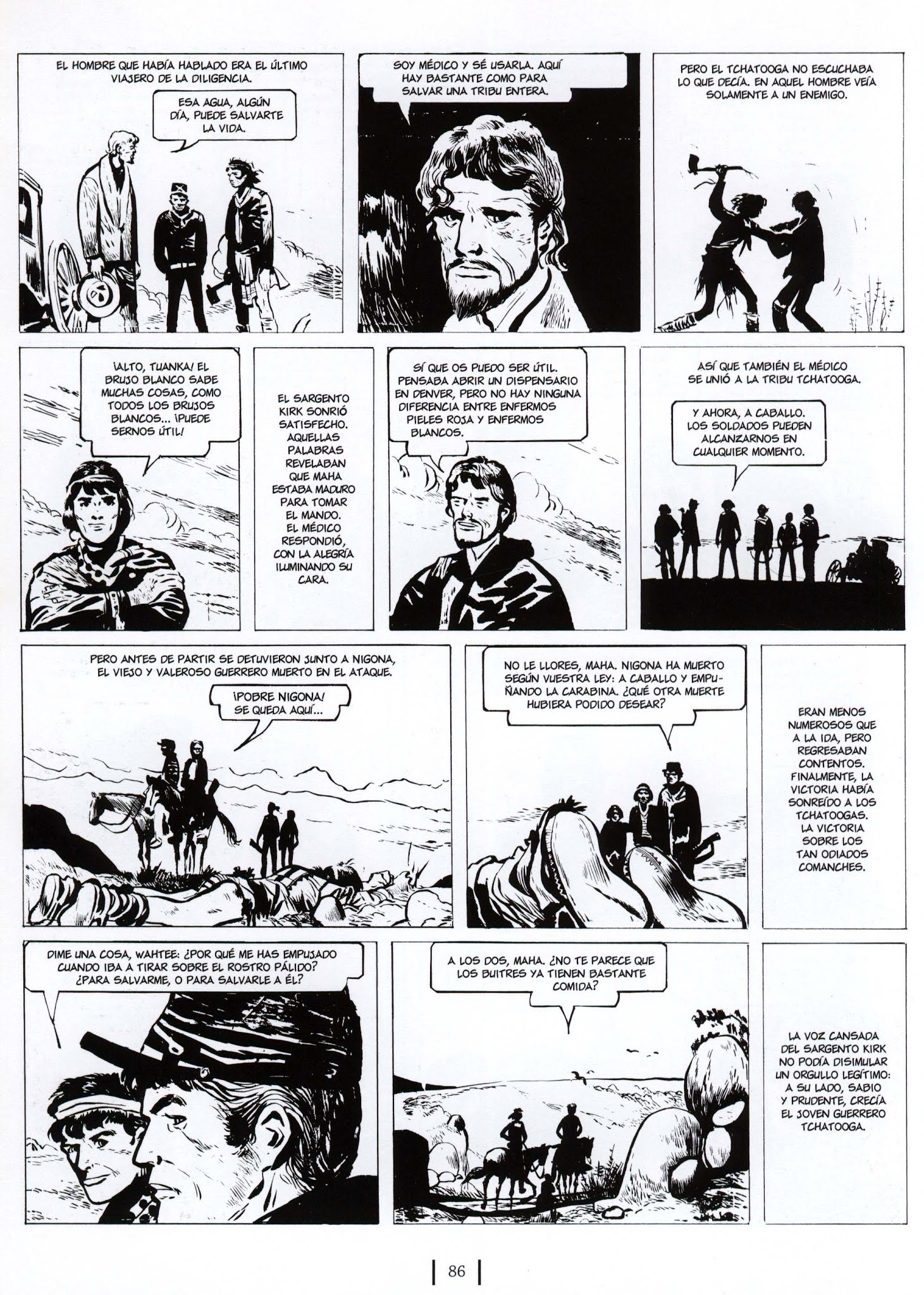 EL HOMBRE QUE HABÍA HABLADO ERA EL ÚLTIMO VIAJERO DE LA DILIGENCIA.

ESA AGUA, ALGÚN DÍA, PUEDE SALVARTE LA VIDA.

SOY MÉDICO Y SÉ USARLA. AQUÍ HAY BASTANTE COMO PARA SALVAR UNA TRIBU ENTERA.

PERO EL TCHATOOGA NO ESCUCHABA LO QUE DECÍA. EN AQUEL HOMBRE VEÍA SOLAMENTE A UN ENEMIGO.

¡ALTO, TUANKA! EL BRUJO BLANCO SABE MUCHAS COSAS, COMO TODOS LOS BRUJOS BLANCOS... ¡PUEDE SERNOS ÚTIL!

EL SARGENTO KIRK SONRIÓ SATISFECHO. AQUELLAS PALABRAS REVELABAN QUE MAHA ESTABA MADURO PARA TOMAR EL MANDO. EL MÉDICO RESPONDIÓ, CON LA ALEGRÍA ILUMINANDO SU CARA.

SÍ QUE OS PUEDO SER ÚTIL. PENSABA ABRIR UN DISPENSARIO EN DENVER, PERO NO HAY NINGUNA DIFERENCIA ENTRE ENFERMOS PIELES ROJA Y ENFERMOS BLANCOS.

ASÍ QUE TAMBIÉN EL MÉDICO SE UNIÓ A LA TRIBU TCHATOOGA.

Y AHORA, A CABALLO. LOS SOLDADOS PUEDEN ALCANZARNOS EN CUALQUIER MOMENTO.

PERO ANTES DE PARTIR SE DETUVIERON JUNTO A NIGONA, EL VIEJO Y VALEROSO GUERRERO MUERTO EN EL ATAQUE.

¡POBRE NIGONA! SE QUEDA AQUÍ...

NO LE LLORES, MAHA. NIGONA HA MUERTO SEGÚN VUESTRA LEY: A CABALLO Y EMPUÑANDO LA CARABINA. ¿QUÉ OTRA MUERTE HUBIERA PODIDO DESEAR?

ERAN MENOS NUMEROSOS QUE A LA IDA, PERO REGRESABAN CONTENTOS. FINALMENTE, LA VICTORIA HABÍA SONREÍDO A LOS TCHATOOGAS. LA VICTORIA SOBRE LOS TAN ODIADOS COMANCHES.

DIME UNA COSA, WAHTEE: ¿POR QUÉ ME HAS EMPUJADO CUANDO IBA A TIRAR SOBRE EL ROSTRO PÁLIDO? ¿PARA SALVARME, O PARA SALVARLE A ÉL?

A LOS DOS, MAHA. ¿NO TE PARECE QUE LOS BUITRES YA TIENEN BASTANTE COMIDA?

LA VOZ CANSADA DEL SARGENTO KIRK NO PODÍA DISIMULAR UN ORGULLO LEGÍTIMO: A SU LADO, SABIO Y PRUDENTE, CRECÍA EL JOVEN GUERRERO TCHATOOGA.

86